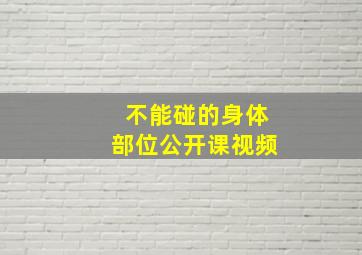 不能碰的身体部位公开课视频